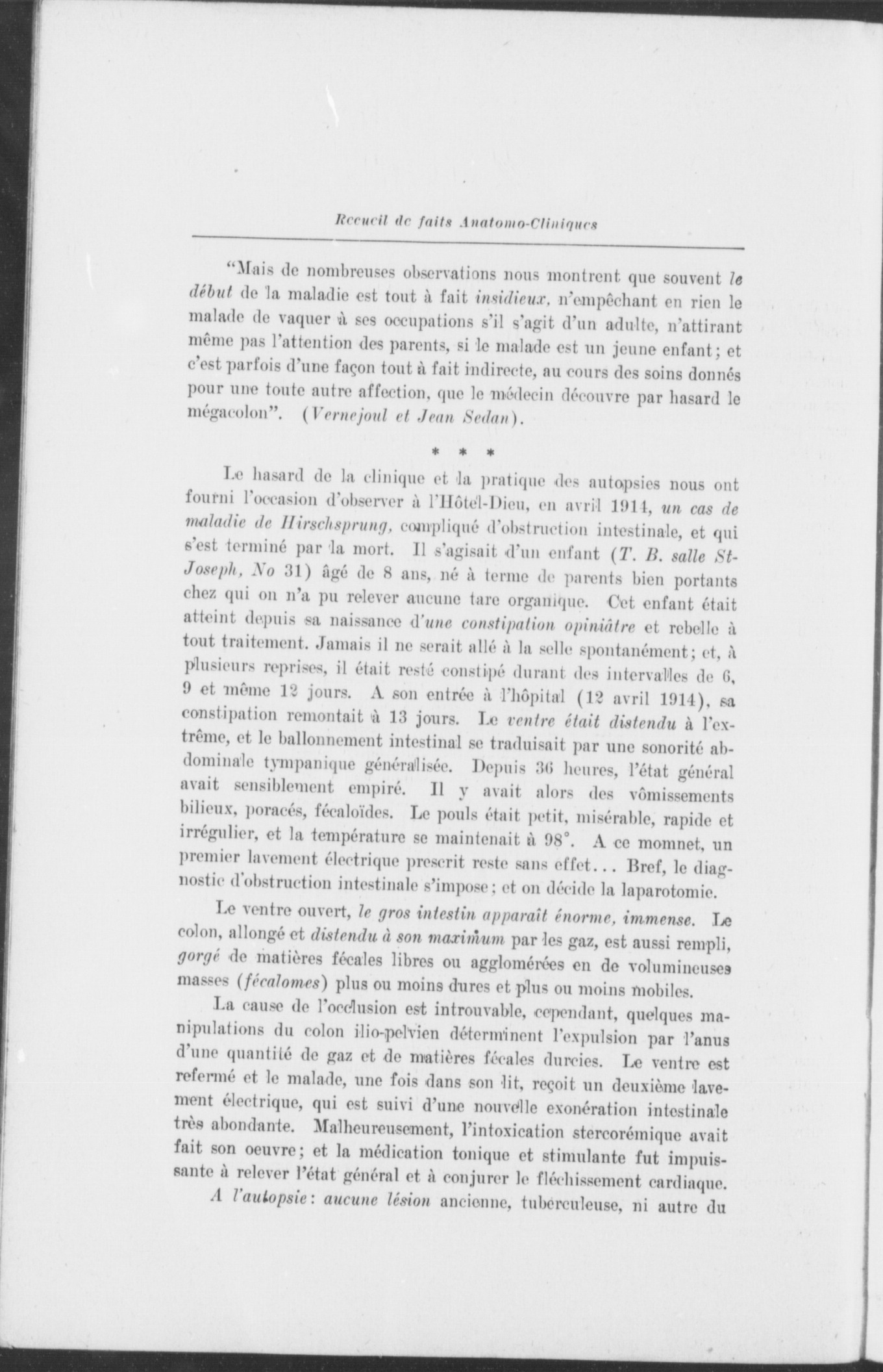 Recueil de faits Anatomo-Cliniques

"Mais de nombreuses observations nous montrent que souvent le début de la maladie est tout à fait insidieux, n'empêchant en rien le malade de vaquer à ses occupations s'il s'agit d'un adulte, n'attirant même pas l'attention des parents, si le malade est un jeune enfant; et c'est parfois d'une façon tout à fait indirecte, au cours des soins donnés pour une toute autre affection, que le médecin découvre par hasard le mégacolon". (Vernejoul et Jean Sedan).

* * *

Le hasard de la clinique et la pratique des autopsies nous ont fourni l'occasion d'observer à l'Hôtel-Dieu, en avril 1914, un cas de maladie de Hirschsprung, compliqué d'obstruction intestinale, et qui s'est terminé par la mort. Il s'agisait d'un enfant (T. B. salle St-Joseph, No 31) âgé de 8 ans, né à terme de parents bien portants chez qui on n'a pu relever aucune tare organique. Cet enfant était atteint depuis sa naissance d'une constipation opiniâtre et rebelle à tout traitement. Jamais il ne serait allé à la selle spontanément; et, à plusieurs reprises, il était resté constipé durant des intervalles de 6, 9 et même 12 jours. A son entrée à l'hôpital (12 avril 1914), sa constipation remontait à 13 jours. Le ventre était distendu à l'extrême, et le ballonnement intestinal se traduisait par une sonorité abdominale tympanique généralisée. Depuis 36 heures, l'état général avait sensiblement empiré. Il y avait alors des vômissements bilieux, poracés, fécaloïdes. Le pouls était petit, misérable, rapide et irrégulier, et la température se maintenait à 98°. A ce momnet, un premier lavement électrique prescrit reste sans effet... Bref, le diagnostic d'obstruction intestinale s'impose; et on décide la laparotomie.

Le ventre ouvert, le gros intestin apparaît énorme, immense. Le colon, allongé et distendu à son maximum par les gaz, est aussi rempli, gorgé de matières fécales libres ou agglomérées en de volumineuses masses (fécalomes) plus ou moins dures et plus ou moins mobiles.

La cause de l'occlusion est introuvable, cependant, quelques manipulations du colon ilio-pelvien déterminent l'expulsion par l'anus d'une quantité de gaz et de matières fécales durcies. Le ventre est refermé et le malade, une fois dans son lit, reçoit un deuxième lavement électrique, qui est suivi d'une nouvelle exonération intestinale très abondante. Malheureusement, l'intoxication stercorémique avait fait son oeuvre; et la médication tonique et stimulante fut impuissante à relever l'état général et à conjurer le fléchissement cardiaque.

A l'autopsie: aucune lésion ancienne, tuberculeuse, ni autre du